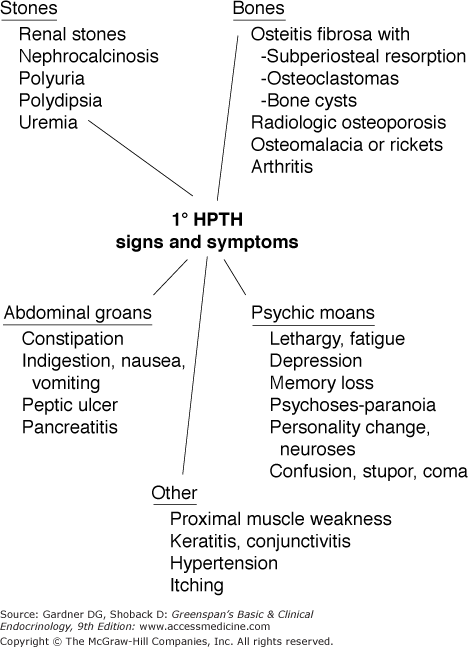 Stones
Renal stones
Nephrocalcinosis
Polyuria
Polydipsia
Uremia

Bones
Osteitis fibrosa with
-Subperiosteal resorption
-Osteoclastomas
-Bone cysts
Radiologic osteoporosis
Osteomalacia or rickets
Arthritis

1° HPTH
signs and symptoms

Abdominal groans
Constipation
Indigestion, nausea, vomiting
Peptic ulcer
Pancreatitis

Psychic moans
Lethargy, fatigue
Depression
Memory loss
Psychoses-paranoia
Personality change, neuroses
Confusion, stupor, coma

Other
Proximal muscle weakness
Keratitis, conjunctivitis
Hypertension
Itching

Source: Gardner DG, Shoback D: Greenspan's Basic & Clinical Endocrinology, 9th Edition: www.accessmedicine.com
Copyright © The McGraw-Hill Companies, Inc. All rights reserved.